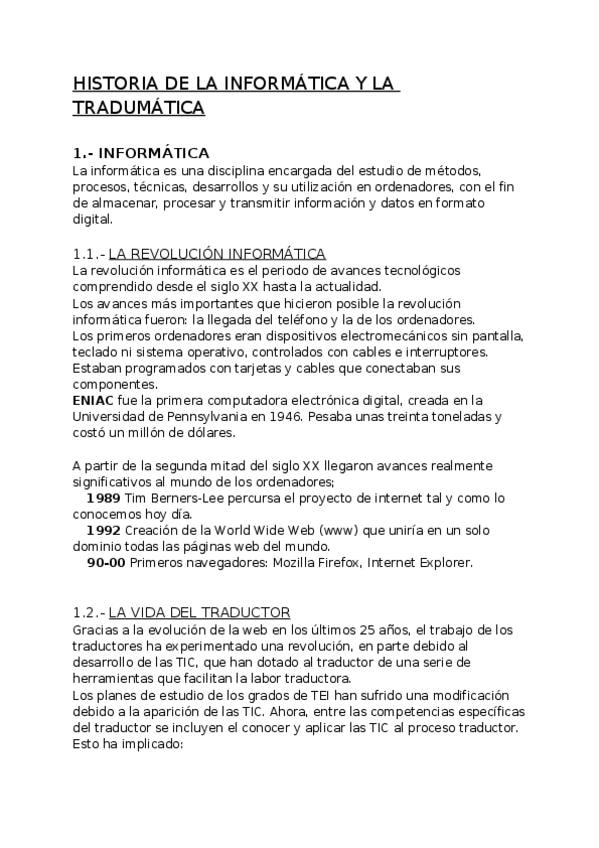 HISTORIA DE LA INFORMÁTICA Y LA TRADUMÁTICA

1.- INFORMÁTICA
La informática es una disciplina encargada del estudio de métodos, procesos, técnicas, desarrollos y su utilización en ordenadores, con el fin de almacenar, procesar y transmitir información y datos en formato digital.

1.1.- LA REVOLUCIÓN INFORMÁTICA
La revolución informática es el periodo de avances tecnológicos comprendido desde el siglo XX hasta la actualidad.
Los avances más importantes que hicieron posible la revolución informática fueron: la llegada del teléfono y la de los ordenadores.
Los primeros ordenadores eran dispositivos electromecánicos sin pantalla, teclado ni sistema operativo, controlados con cables e interruptores. Estaban programados con tarjetas y cables que conectaban sus componentes.
ENIAC fue la primera computadora electrónica digital, creada en la Universidad de Pennsylvania en 1946. Pesaba unas treinta toneladas y costó un millón de dólares.

A partir de la segunda mitad del siglo XX llegaron avances realmente significativos al mundo de los ordenadores;
1989 Tim Berners-Lee percursa el proyecto de internet tal y como lo conocemos hoy día.
1992 Creación de la World Wide Web (www) que uniría en un solo dominio todas las páginas web del mundo.
90-00 Primeros navegadores: Mozilla Firefox, Internet Explorer.

1.2.- LA VIDA DEL TRADUCTOR
Gracias a la evolución de la web en los últimos 25 años, el trabajo de los traductores ha experimentado una revolución, en parte debido al desarrollo de las TIC, que han dotado al traductor de una serie de herramientas que facilitan la labor traductora.
Los planes de estudio de los grados de TEI han sufrido una modificación debido a la aparición de las TIC. Ahora, entre las competencias específicas del traductor se incluyen el conocer y aplicar las TIC al proceso traductor. Esto ha implicado: